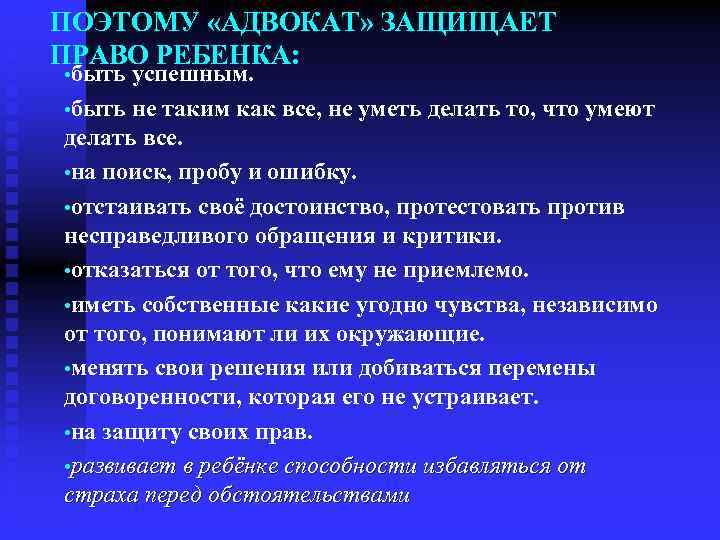 ПОЭТОМУ «АДВОКАТ» ЗАЩИЩАЕТ ПРАВО РЕБЕНКА:

•быть успешным.

•быть не таким как все, не уметь делать то, что умеют делать все.

•на поиск, пробу и ошибку.

•отстаивать своё достоинство, протестовать против несправедливого обращения и критики.

•отказаться от того, что ему не приемлемо.

•иметь собственные какие угодно чувства, независимо от того, понимают ли их окружающие.

•менять свои решения или добиваться перемены договоренности, которая его не устраивает.

•на защиту своих прав.

•развивает в ребёнке способности избавляться от страха перед обстоятельствами